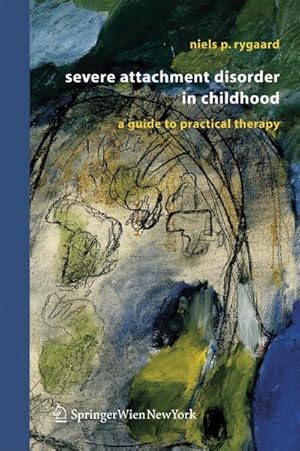 niels p. rygaard

severe attachment disorder in childhood

a guide to practical therapy

SpringerWienNewYork